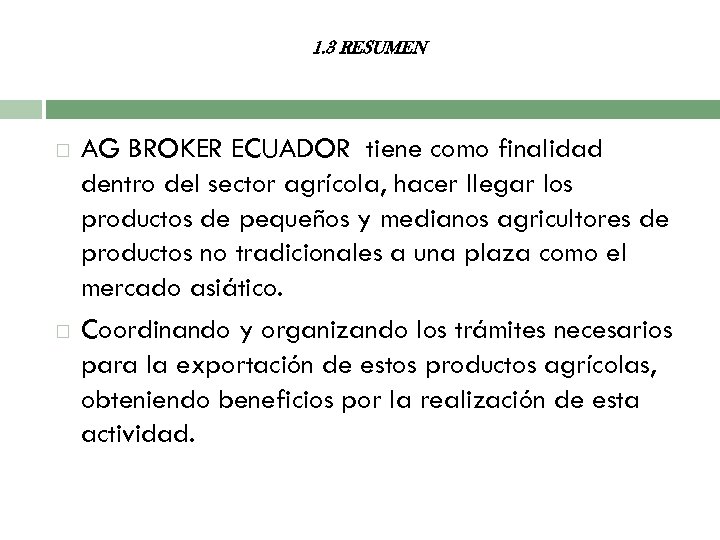 1.3 RESUMEN

AG BROKER ECUADOR tiene como finalidad dentro del sector agrícola, hacer llegar los productos de pequeños y medianos agricultores de productos no tradicionales a una plaza como el mercado asiático.

Coordinando y organizando los trámites necesarios para la exportación de estos productos agrícolas, obteniendo beneficios por la realización de esta actividad.